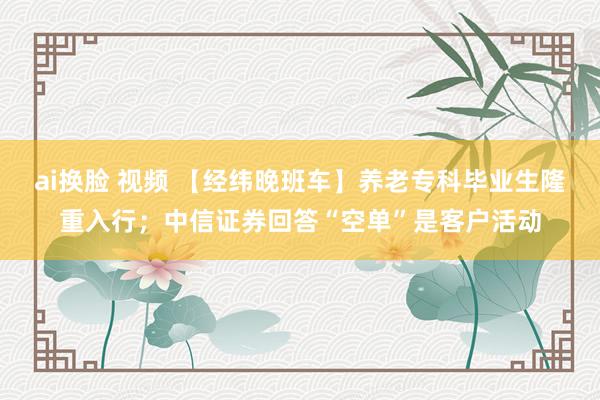 ai换脸 视频 【经纬晚班车】养老专科毕业生隆重入行；中信证券回答“空单”是客户活动